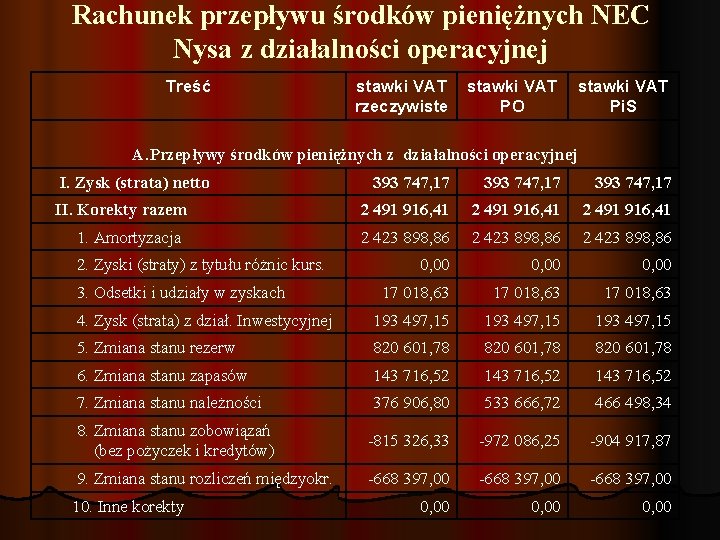 Rachunek przepływu środków pieniężnych NEC Nysa z działalności operacyjnej

| Treść | stawki VAT rzeczywiste | stawki VAT PO | stawki VAT PiS |
|---|---|---|---|
| A.Przepływy środków pieniężnych z działalności operacyjnej | | | |
| I. Zysk (strata) netto | 393 747,17 | 393 747,17 | 393 747,17 |
| II. Korekty razem | 2 491 916,41 | 2 491 916,41 | 2 491 916,41 |
| 1. Amortyzacja | 2 423 898,86 | 2 423 898,86 | 2 423 898,86 |
| 2. Zyski (straty) z tytułu różnic kurs. | 0,00 | 0,00 | 0,00 |
| 3. Odsetki i udziały w zyskach | 17 018,63 | 17 018,63 | 17 018,63 |
| 4. Zysk (strata) z dział. Inwestycyjnej | 193 497,15 | 193 497,15 | 193 497,15 |
| 5. Zmiana stanu rezerw | 820 601,78 | 820 601,78 | 820 601,78 |
| 6. Zmiana stanu zapasów | 143 716,52 | 143 716,52 | 143 716,52 |
| 7. Zmiana stanu należności | 376 906,80 | 533 666,72 | 466 498,34 |
| 8. Zmiana stanu zobowiązań (bez pożyczek i kredytów) | -815 326,33 | -972 086,25 | -904 917,87 |
| 9. Zmiana stanu rozliczeń międzyokr. | -668 397,00 | -668 397,00 | -668 397,00 |
| 10. Inne korekty | 0,00 | 0,00 | 0,00 |